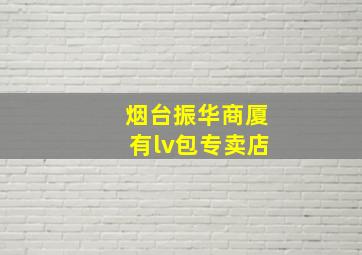 烟台振华商厦
有lv包专卖店